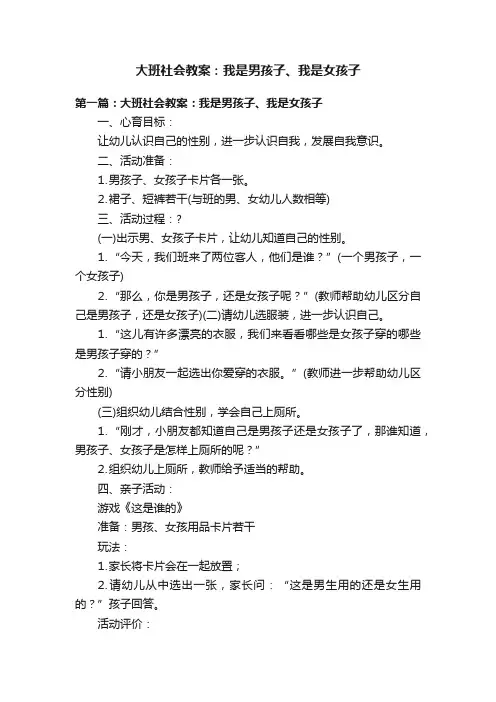 大班社会教案：我是男孩子、我是女孩子

第一篇：大班社会教案：我是男孩子、我是女孩子

一、心育目标：

让幼儿认识自己的性别，进一步认识自我，发展自我意识。

二、活动准备：

1.男孩子、女孩子卡片各一张。

2.裙子、短裤若干(与班的男、女幼儿人数相等)

三、活动过程：?

(一)出示男、女孩子卡片，让幼儿知道自己的性别。

1.“今天，我们班来了两位客人，他们是谁？”(一个男孩子，一个女孩子)

2.“那么，你是男孩子，还是女孩子呢？”(教师帮助幼儿区分自己是男孩子，还是女孩子)(二)请幼儿选服装，进一步认识自己。

1.“这儿有许多漂亮的衣服，我们来看看哪些是女孩子穿的哪些是男孩子穿的？”

2.“请小朋友一起选出你爱穿的衣服。”(教师进一步帮助幼儿区分性别)

(三)组织幼儿结合性别，学会自己上厕所。

1.“刚才，小朋友都知道自己是男孩子还是女孩子了，那谁知道，男孩子、女孩子是怎样上厕所的呢？”

2.组织幼儿上厕所，教师给予适当的帮助。

四、亲子活动：

游戏《这是谁的》

准备：男孩、女孩用品卡片若干

玩法：

1.家长将卡片会在一起放置；

2.请幼儿从中选出一张，家长问：“这是男生用的还是女生用的？”孩子回答。

活动评价：